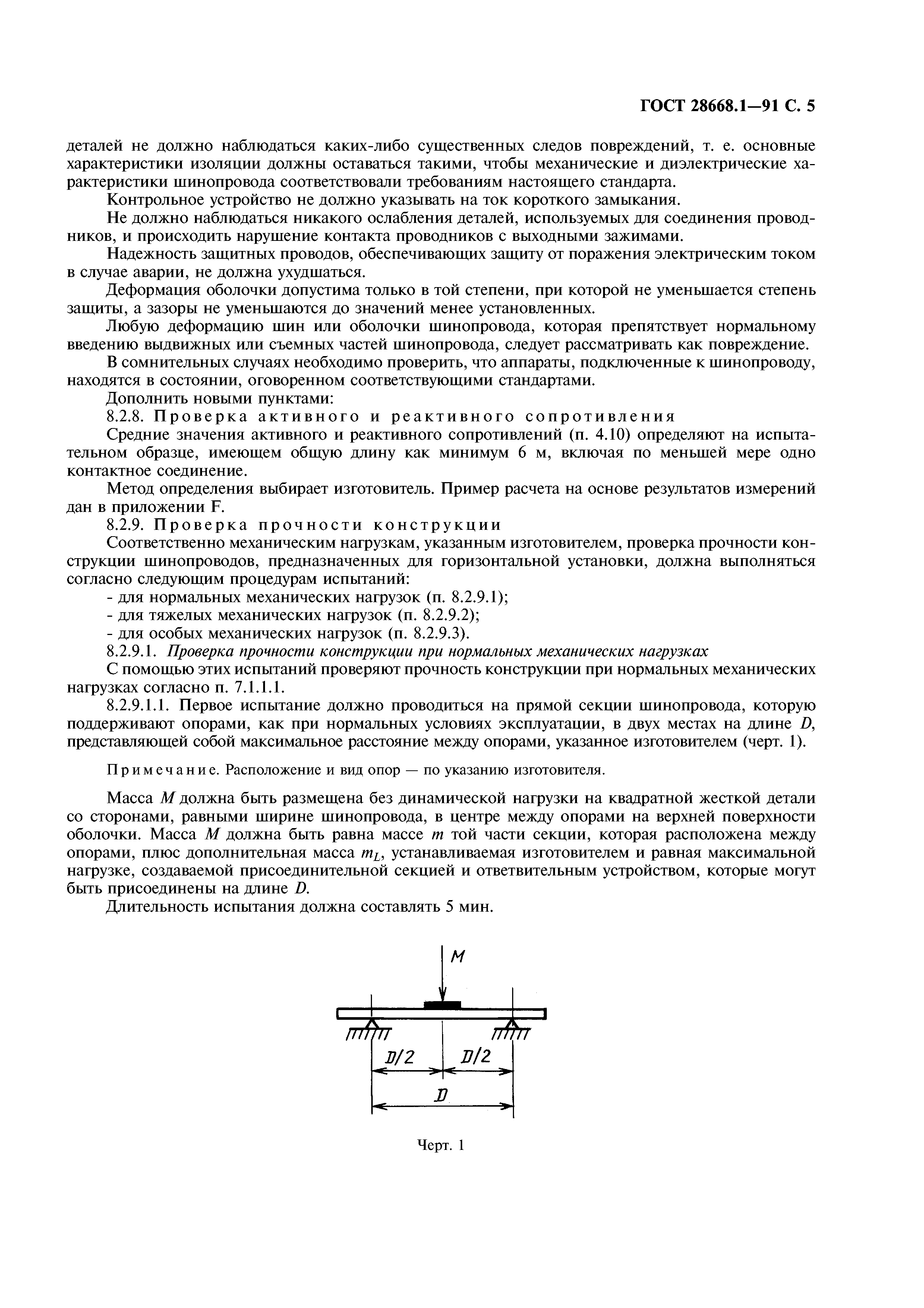 ГОСТ 28668.1—91 С. 5

деталей не должно наблюдаться каких-либо существенных следов повреждений, т. е. основные характеристики изоляции должны оставаться такими, чтобы механические и диэлектрические характеристики шинопровода соответствовали требованиям настоящего стандарта.

Контрольное устройство не должно указывать на ток короткого замыкания.

Не должно наблюдаться никакого ослабления деталей, используемых для соединения проводников, и происходить нарушение контакта проводников с выходными зажимами.

Надежность защитных проводов, обеспечивающих защиту от поражения электрическим током в случае аварии, не должна ухудшаться.

Деформация оболочки допустима только в той степени, при которой не уменьшается степень защиты, а зазоры не уменьшаются до значений менее установленных.

Любую деформацию шин или оболочки шинопровода, которая препятствует нормальному введению выдвижных или съемных частей шинопровода, следует рассматривать как повреждение.

В сомнительных случаях необходимо проверить, что аппараты, подключенные к шинопроводу, находятся в состоянии, оговоренном соответствующими стандартами.

Дополнить новыми пунктами:

8.2.8. Проверка активного и реактивного сопротивления

Средние значения активного и реактивного сопротивлений (п. 4.10) определяют на испытательном образце, имеющем общую длину как минимум 6 м, включая по меньшей мере одно контактное соединение.

Метод определения выбирает изготовитель. Пример расчета на основе результатов измерений дан в приложении F.

8.2.9. Проверка прочности конструкции

Соответственно механическим нагрузкам, указанным изготовителем, проверка прочности конструкции шинопроводов, предназначенных для горизонтальной установки, должна выполняться согласно следующим процедурам испытаний:

- для нормальных механических нагрузок (п. 8.2.9.1);

- для тяжелых механических нагрузок (п. 8.2.9.2);

- для особых механических нагрузок (п. 8.2.9.3).

8.2.9.1. Проверка прочности конструкции при нормальных механических нагрузках

С помощью этих испытаний проверяют прочность конструкции при нормальных механических нагрузках согласно п. 7.1.1.1.

8.2.9.1.1. Первое испытание должно проводиться на прямой секции шинопровода, которую поддерживают опорами, как при нормальных условиях эксплуатации, в двух местах на длине $D$, представляющей собой максимальное расстояние между опорами, указанное изготовителем (черт. 1).

Примечание. Расположение и вид опор — по указанию изготовителя.

Масса $M$ должна быть размещена без динамической нагрузки на квадратной жесткой детали со сторонами, равными ширине шинопровода, в центре между опорами на верхней поверхности оболочки. Масса $M$ должна быть равна массе $m$ той части секции, которая расположена между опорами, плюс дополнительная масса $m_L$, устанавливаемая изготовителем и равная максимальной нагрузке, создаваемой присоединительной секцией и ответвительным устройством, которые могут быть присоединены на длине $D$.

Длительность испытания должна составлять 5 мин.

$M$

$D/2$ $D/2$

$D$

Черт. 1